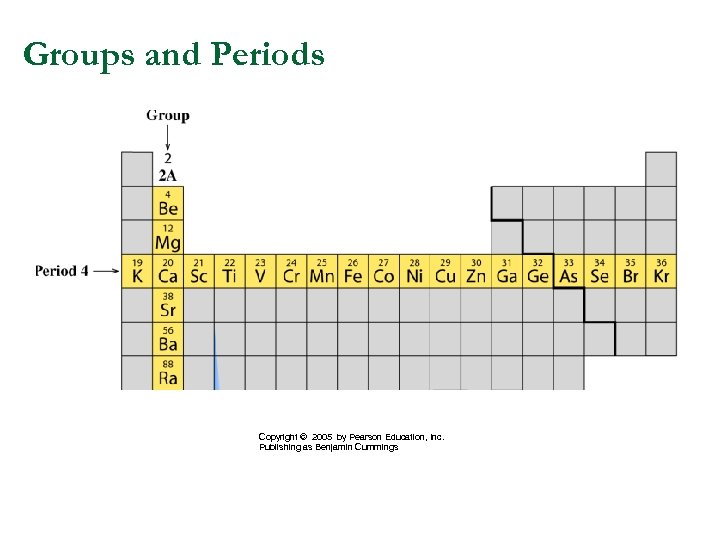 Groups and Periods

Group
2
2A

4
Be

12
Mg

Period 4

19
K
20
Ca
21
Sc
22
Ti
23
V
24
Cr
25
Mn
26
Fe
27
Co
28
Ni
29
Cu
30
Zn
31
Ga
32
Ge
33
As
34
Se
35
Br
36
Kr

38
Sr

56
Ba

88
Ra

Copyright © 2005 by Pearson Education, Inc.
Publishing as Benjamin Cummings